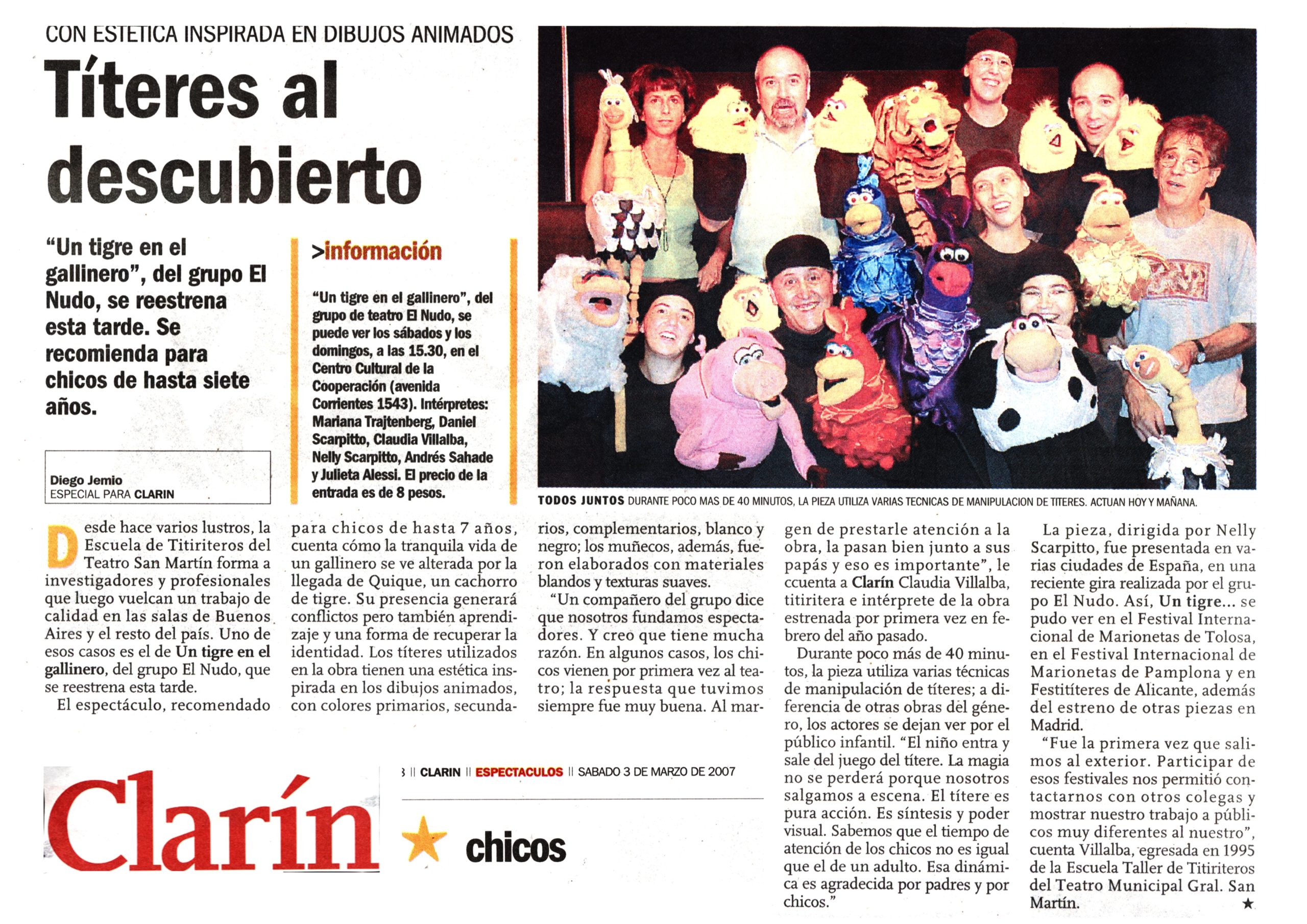 CON ESTETICA INSPIRADA EN DIBUJOS ANIMADOS

Títeres al descubierto

"Un tigre en el gallinero", del grupo El Nudo, se reestrena esta tarde. Se recomienda para chicos de hasta siete años.

Diego Jemio
ESPECIAL PARA CLARIN

>información

"Un tigre en el gallinero", del grupo de teatro El Nudo, se puede ver los sábados y los domingos, a las 15.30, en el Centro Cultural de la Cooperación (avenida Corrientes 1543). Intérpretes: Mariana Trajtenberg, Daniel Scarpitto, Claudia Villalba, Nelly Scarpitto, Andrés Sahade y Julieta Alessi. El precio de la entrada es de 8 pesos.

TODOS JUNTOS DURANTE POCO MAS DE 40 MINUTOS, LA PIEZA UTILIZA VARIAS TECNICAS DE MANIPULACION DE TITERES. ACTUAN HOY Y MAÑANA.

Desde hace varios lustros, la Escuela de Titiriteros del Teatro San Martín forma a investigadores y profesionales que luego vuelcan un trabajo de calidad en las salas de Buenos Aires y el resto del país. Uno de esos casos es el de Un tigre en el gallinero, del grupo El Nudo, que se reestrena esta tarde.

El espectáculo, recomendado para chicos de hasta 7 años, cuenta cómo la tranquila vida de un gallinero se ve alterada por la llegada de Quique, un cachorro de tigre. Su presencia generará conflictos pero también aprendizaje y una forma de recuperar la identidad. Los títeres utilizados en la obra tienen una estética inspirada en los dibujos animados, con colores primarios, secundarios, complementarios, blanco y negro; los muñecos, además, fueron elaborados con materiales blandos y texturas suaves.

"Un compañero del grupo dice que nosotros fundamos espectadores. Y creo que tiene mucha razón. En algunos casos, los chicos vienen por primera vez al teatro; la respuesta que tuvimos siempre fue muy buena. Al margen de prestarle atención a la obra, la pasan bien junto a sus papás y eso es importante", le ccuenta a Clarín Claudia Villalba, titiritera e intérprete de la obra estrenada por primera vez en febrero del año pasado.

Durante poco más de 40 minutos, la pieza utiliza varias técnicas de manipulación de títeres; a diferencia de otras obras del género, los actores se dejan ver por el público infantil. "El niño entra y sale del juego del títere. La magia no se perderá porque nosotros salgamos a escena. El títere es pura acción. Es síntesis y poder visual. Sabemos que el tiempo de atención de los chicos no es igual que el de un adulto. Esa dinámica es agradecida por padres y por chicos."

La pieza, dirigida por Nelly Scarpitto, fue presentada en varias ciudades de España, en una reciente gira realizada por el grupo El Nudo. Así, Un tigre... se pudo ver en el Festival Internacional de Marionetas de Tolosa, en el Festival Internacional de Marionetas de Pamplona y en Festitíteres de Alicante, además del estreno de otras piezas en Madrid.

"Fue la primera vez que salimos al exterior. Participar de esos festivales nos permitió contactarnos con otros colegas y mostrar nuestro trabajo a públicos muy diferentes al nuestro", cuenta Villalba, egresada en 1995 de la Escuela Taller de Titiriteros del Teatro Municipal Gral. San Martín. ★

3 || CLARIN || ESPECTACULOS || SABADO 3 DE MARZO DE 2007

Clarín ★ chicos